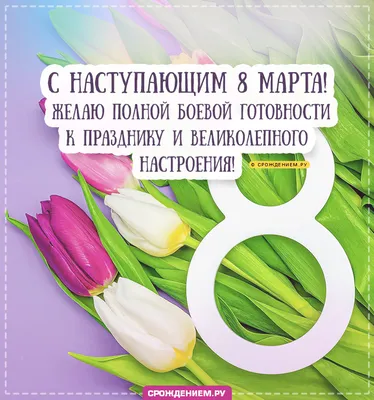 С НАСТУПАЮЩИМ 8 МАРТА! ЖЕЛАЮ ПОЛНОЙ БОЕВОЙ ГОТОВНОСТИ К ПРАЗДНИКУ И ВЕЛИКОЛЕПНОГО НАСТРОЕНИЯ!

© СРОЖДЕНИЕМ.РУ

8

СРОЖДЕНИЕМ.РУ